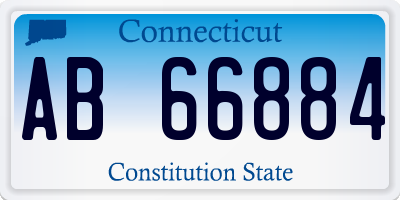 Connecticut

AB 66884

Constitution State